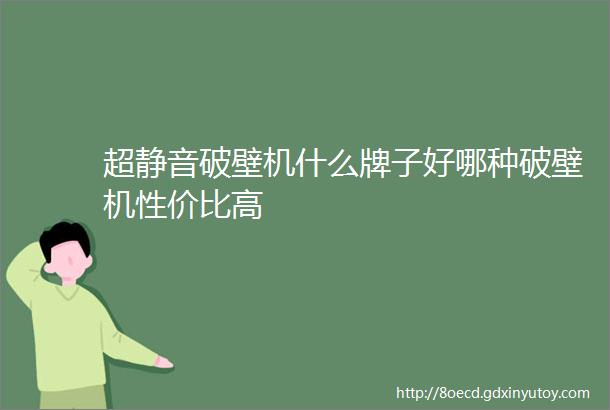 超静音破壁机什么牌子好哪种破壁机性价比高

http://8oecd.gdxinyutoy.com